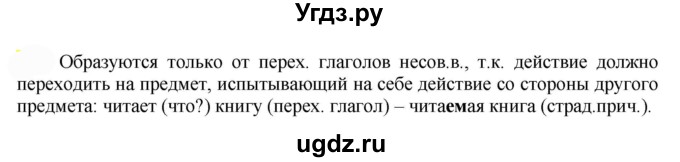 Угдз.ру

Образуются только от перех. глаголов несов.в., т.к. действие должно переходить на предмет, испытывающий на себе действие со стороны другого предмета: читает (что?) книгу (перех. глагол) – читаемая книга (страд.прич.).

ugdz.ru